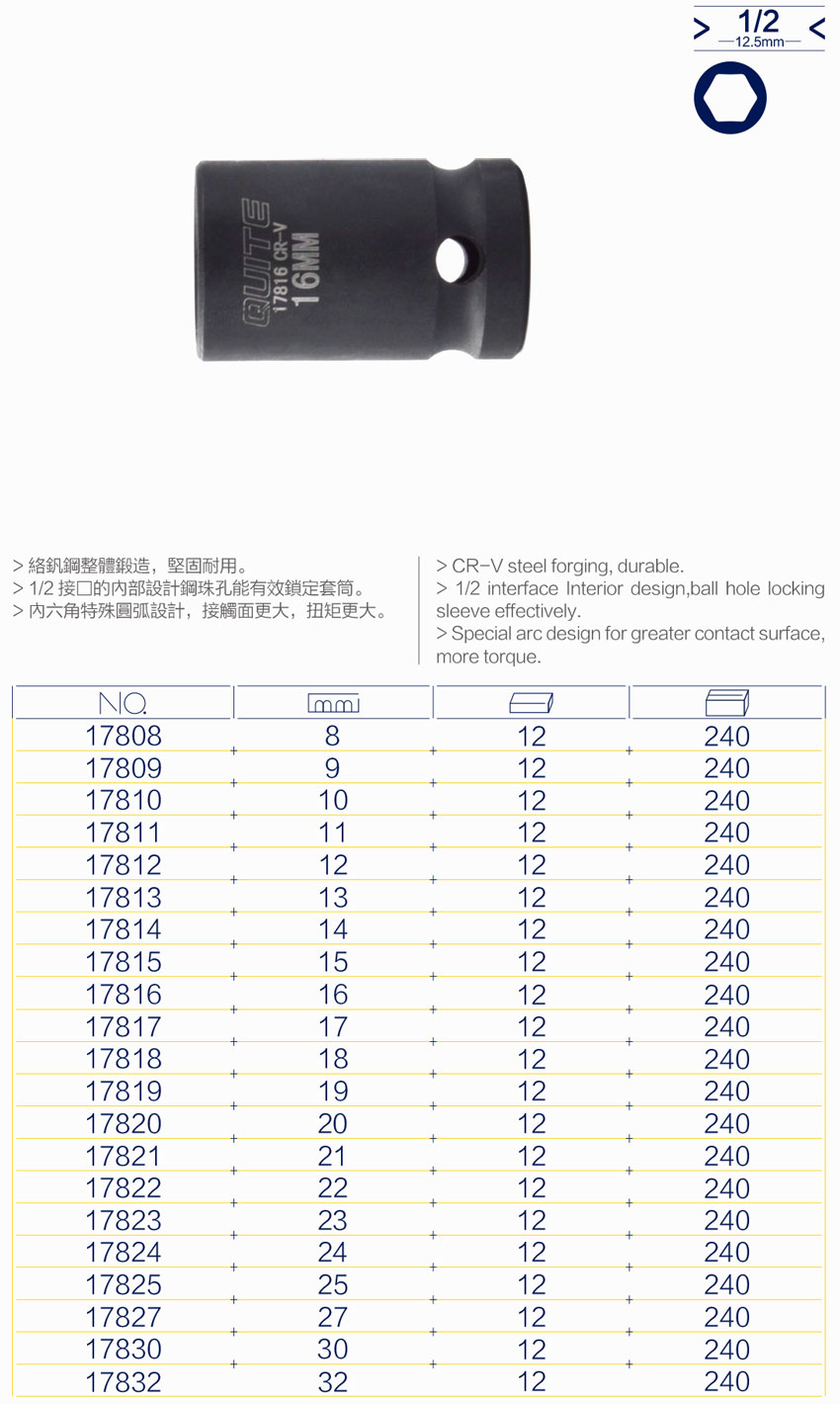 > 1/2 <
12.5mm

QUITE
17816 CR-V
16MM

> 絡釩鋼整體鍛造，堅固耐用。
> 1/2 接口的內部設計鋼珠孔能有效鎖定套筒。
> 內六角特殊圓弧設計，接觸面更大，扭矩更大。

> CR-V steel forging, durable.
> 1/2 interface Interior design,ball hole locking sleeve effectively.
> Special arc design for greater contact surface, more torque.

| NO. | mm | | |
|---|---|---|---|
| 17808 | 8 | 12 | 240 |
| 17809 | 9 | 12 | 240 |
| 17810 | 10 | 12 | 240 |
| 17811 | 11 | 12 | 240 |
| 17812 | 12 | 12 | 240 |
| 17813 | 13 | 12 | 240 |
| 17814 | 14 | 12 | 240 |
| 17815 | 15 | 12 | 240 |
| 17816 | 16 | 12 | 240 |
| 17817 | 17 | 12 | 240 |
| 17818 | 18 | 12 | 240 |
| 17819 | 19 | 12 | 240 |
| 17820 | 20 | 12 | 240 |
| 17821 | 21 | 12 | 240 |
| 17822 | 22 | 12 | 240 |
| 17823 | 23 | 12 | 240 |
| 17824 | 24 | 12 | 240 |
| 17825 | 25 | 12 | 240 |
| 17827 | 27 | 12 | 240 |
| 17830 | 30 | 12 | 240 |
| 17832 | 32 | 12 | 240 |